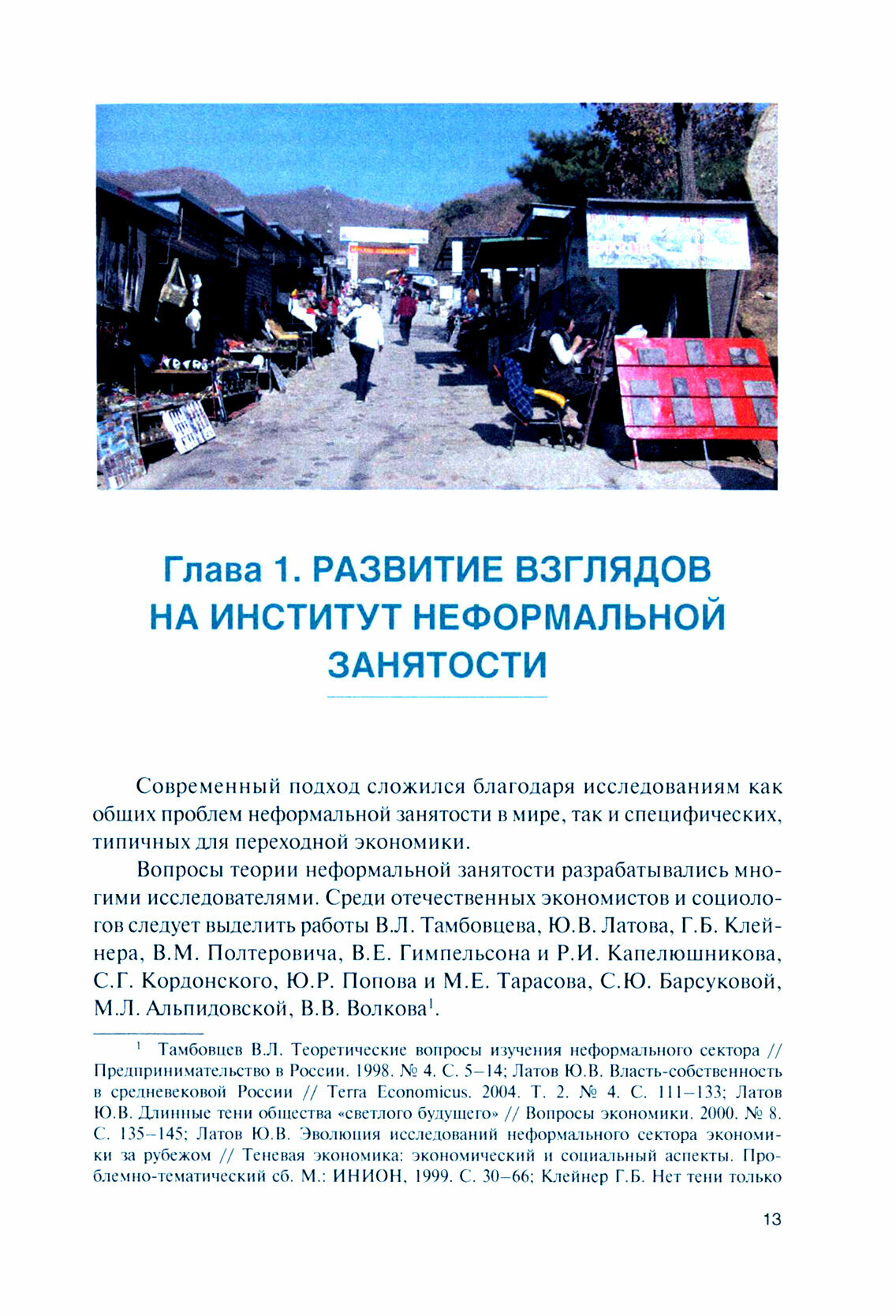 Глава 1. РАЗВИТИЕ ВЗГЛЯДОВ НА ИНСТИТУТ НЕФОРМАЛЬНОЙ ЗАНЯТОСТИ

Современный подход сложился благодаря исследованиям как общих проблем неформальной занятости в мире, так и специфических, типичных для переходной экономики.

Вопросы теории неформальной занятости разрабатывались многими исследователями. Среди отечественных экономистов и социологов следует выделить работы В.Л. Тамбовцева, Ю.В. Латова, Г.Б. Клейнера, В.М. Полтеровича, В.Е. Гимпельсона и Р.И. Капелюшникова, С.Г. Кордонского, Ю.Р. Попова и М.Е. Тарасова, С.Ю. Барсуковой, М.Л. Альпидовской, В.В. Волкова$^1$.

$^1$ Тамбовцев В.Л. Теоретические вопросы изучения неформального сектора // Предпринимательство в России. 1998. № 4. С. 5–14; Латов Ю.В. Власть-собственность в средневековой России // Terra Economicus. 2004. Т. 2. № 4. С. 111–133; Латов Ю.В. Длинные тени общества «светлого будущего» // Вопросы экономики. 2000. № 8. С. 135–145; Латов Ю.В. Эволюция исследований неформального сектора экономики за рубежом // Теневая экономика: экономический и социальный аспекты. Проблемно-тематический сб. М.: ИНИОН, 1999. С. 30–66; Клейнер Г.Б. Нет тени только

13